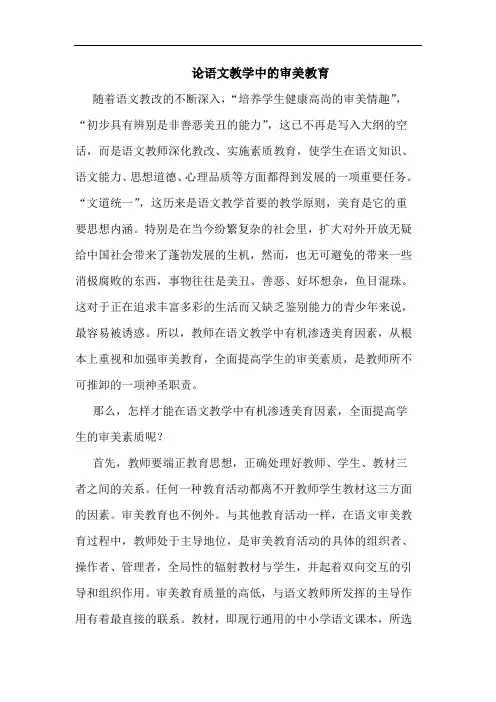 论语文教学中的审美教育

随着语文教改的不断深入，“培养学生健康高尚的审美情趣”，“初步具有辨别是非善恶美丑的能力”，这已不再是写入大纲的空话，而是语文教师深化教改、实施素质教育，使学生在语文知识、语文能力、思想道德、心理品质等方面都得到发展的一项重要任务。“文道统一”，这历来是语文教学首要的教学原则，美育是它的重要思想内涵。特别是在当今纷繁复杂的社会里，扩大对外开放无疑给中国社会带来了蓬勃发展的生机，然而，也无可避免的带来一些消极腐败的东西，事物往往是美丑、善恶、好坏想杂，鱼目混珠。这对于正在追求丰富多彩的生活而又缺乏鉴别能力的青少年来说，最容易被诱惑。所以，教师在语文教学中有机渗透美育因素，从根本上重视和加强审美教育，全面提高学生的审美素质，是教师所不可推卸的一项神圣职责。

那么，怎样才能在语文教学中有机渗透美育因素，全面提高学生的审美素质呢？

首先，教师要端正教育思想，正确处理好教师、学生、教材三者之间的关系。任何一种教育活动都离不开教师学生教材这三方面的因素。审美教育也不例外。与其他教育活动一样，在语文审美教育过程中，教师处于主导地位，是审美教育活动的具体的组织者、操作者、管理者，全局性的辐射教材与学生，并起着双向交互的引导和组织作用。审美教育质量的高低，与语文教师所发挥的主导作用有着最直接的联系。教材，即现行通用的中小学语文课本，所选